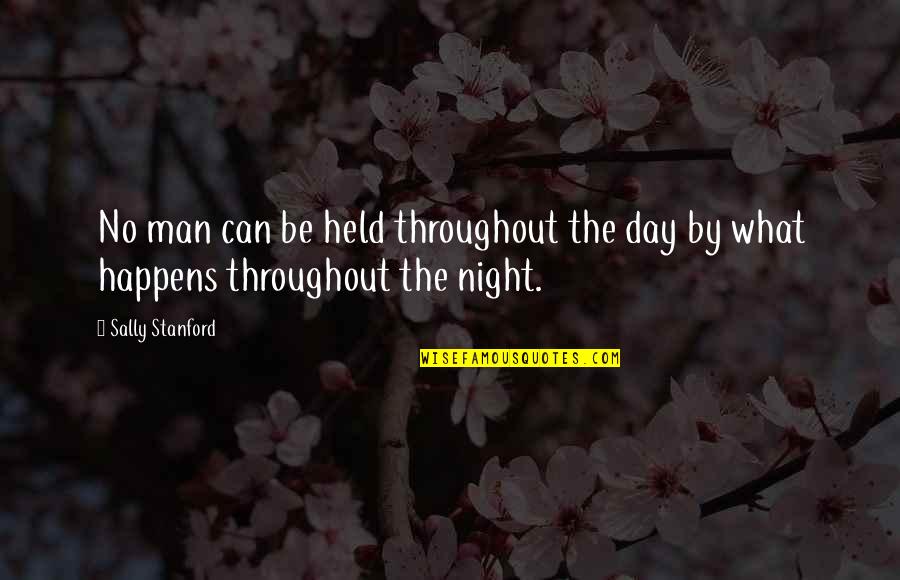 No man can be held throughout the day by what happens throughout the night.

Sally Stanford

WISEFAMOUSQUOTES.COM